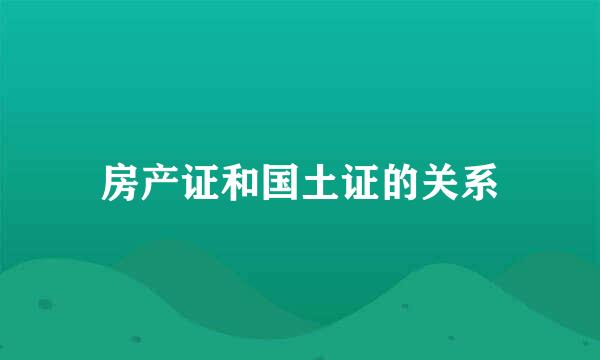 房产证和国土证的关系